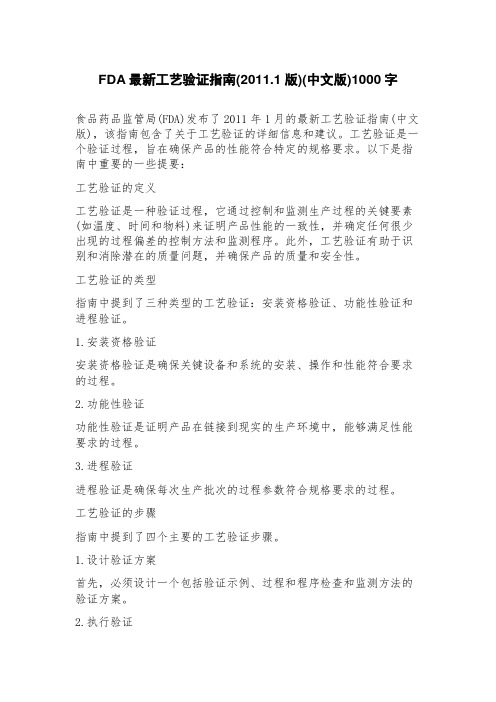 FDA 最新工艺验证指南(2011.1 版)(中文版)1000 字

食品药品监管局(FDA)发布了 2011 年 1 月的最新工艺验证指南(中文版)，该指南包含了关于工艺验证的详细信息和建议。工艺验证是一个验证过程，旨在确保产品的性能符合特定的规格要求。以下是指南中重要的一些提要：

工艺验证的定义

工艺验证是一种验证过程，它通过控制和监测生产过程的关键要素(如温度、时间和物料)来证明产品性能的一致性，并确定任何很少出现的过程偏差的控制方法和监测程序。此外，工艺验证有助于识别和消除潜在的质量问题，并确保产品的质量和安全性。

工艺验证的类型

指南中提到了三种类型的工艺验证：安装资格验证、功能性验证和进程验证。

1.安装资格验证

安装资格验证是确保关键设备和系统的安装、操作和性能符合要求的过程。

2.功能性验证

功能性验证是证明产品在链接到现实的生产环境中，能够满足性能要求的过程。

3.进程验证

进程验证是确保每次生产批次的过程参数符合规格要求的过程。

工艺验证的步骤

指南中提到了四个主要的工艺验证步骤。

1.设计验证方案

首先，必须设计一个包括验证示例、过程和程序检查和监测方法的验证方案。

2.执行验证